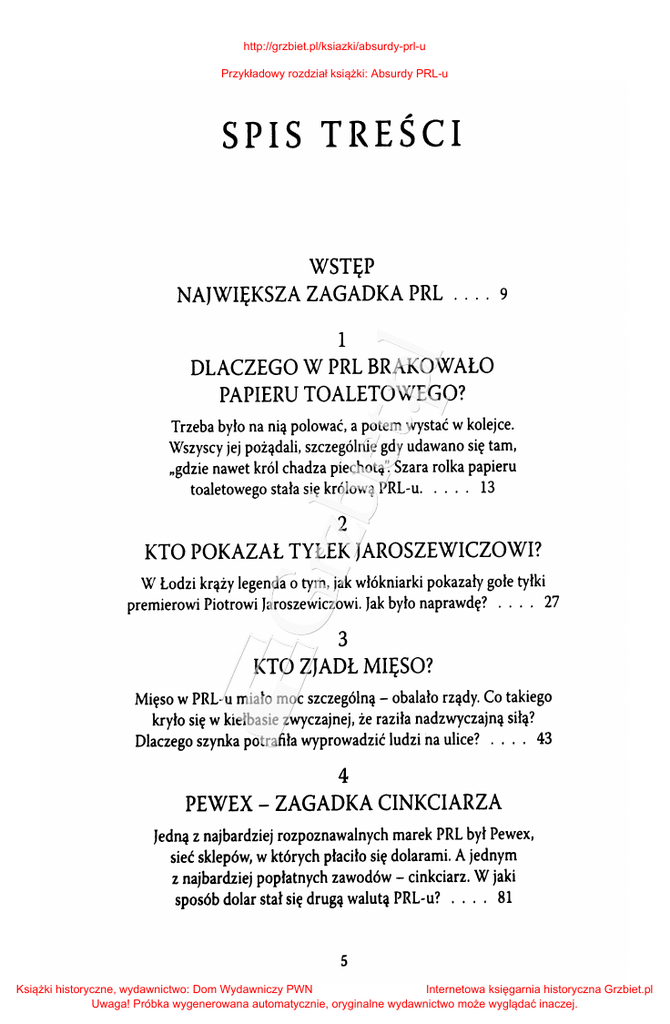 http://grzbiet.pl/ksiazki/absurdy-prl-u

Przykładowy rozdział książki: Absurdy PRL-u

SPIS TREŚCI

WSTĘP
NAJWIĘKSZA ZAGADKA PRL . . . . 9

1
DLACZEGO W PRL BRAKOWAŁO PAPIERU TOALETOWEGO?

Trzeba było na nią polować, a potem wystać w kolejce. Wszyscy jej pożądali, szczególnie gdy udawano się tam, „gdzie nawet król chadza piechotą". Szara rolka papieru toaletowego stała się królową PRL-u. . . . . 13

2
KTO POKAZAŁ TYŁEK JAROSZEWICZOWI?

W Łodzi krąży legenda o tym, jak włókniarki pokazały gołe tyłki premierowi Piotrowi Jaroszewiczowi. Jak było naprawdę? . . . . 27

3
KTO ZJADŁ MIĘSO?

Mięso w PRL-u miało moc szczególną – obalało rządy. Co takiego kryło się w kiełbasie zwyczajnej, że raziła nadzwyczajną siłą? Dlaczego szynka potrafiła wyprowadzić ludzi na ulice? . . . . 43

4
PEWEX – ZAGADKA CINKCIARZA

Jedną z najbardziej rozpoznawalnych marek PRL był Pewex, sieć sklepów, w których płaciło się dolarami. A jednym z najbardziej popłatnych zawodów – cinkciarz. W jaki sposób dolar stał się drugą walutą PRL-u? . . . . 81

5

Książki historyczne, wydawnictwo: Dom Wydawniczy PWN Internetowa księgarnia historyczna Grzbiet.pl
Uwaga! Próbka wygenerowana automatycznie, oryginalne wydawnictwo może wyglądać inaczej.